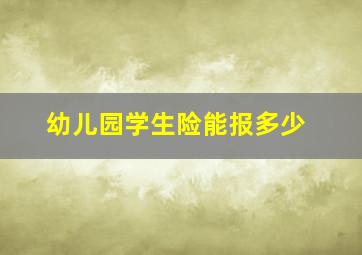 幼儿园学生险能报多少